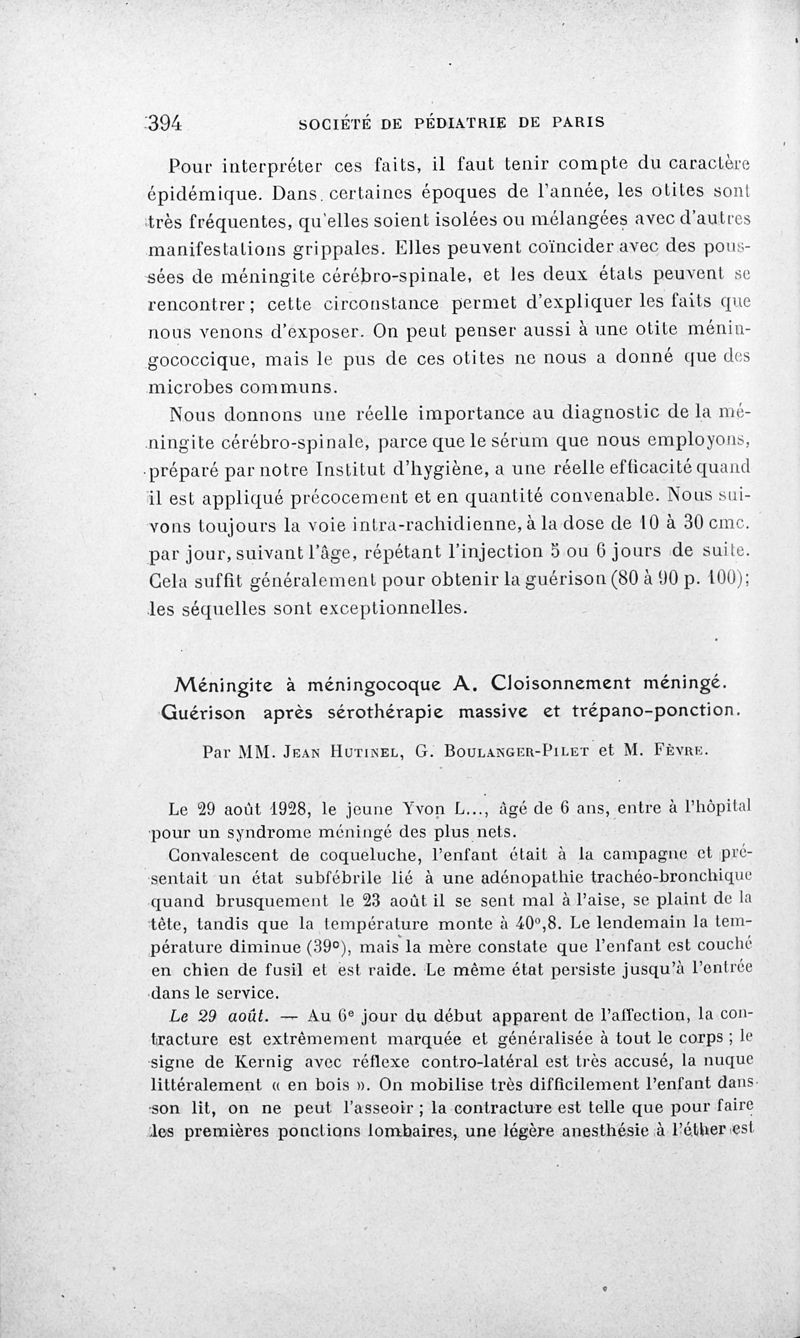 394 SOCIÉTÉ DE PÉDIATRIE DE PARIS

Pour interpréter ces faits, il faut tenir compte du caractère épidémique. Dans certaines époques de l'année, les otites sont très fréquentes, qu'elles soient isolées ou mélangées avec d'autres manifestations grippales. Elles peuvent coïncider avec des poussées de méningite cérébro-spinale, et les deux états peuvent se rencontrer ; cette circonstance permet d'expliquer les faits que nous venons d'exposer. On peut penser aussi à une otite méningococcique, mais le pus de ces otites ne nous a donné que des microbes communs.

Nous donnons une réelle importance au diagnostic de la méningite cérébro-spinale, parce que le sérum que nous employons, préparé par notre Institut d'hygiène, a une réelle efficacité quand il est appliqué précocement et en quantité convenable. Nous suivons toujours la voie intra-rachidienne, à la dose de 10 à 30 cmc. par jour, suivant l'âge, répétant l'injection 5 ou 6 jours de suite. Cela suffit généralement pour obtenir la guérison (80 à 90 p. 100); les séquelles sont exceptionnelles.

Méningite à méningocoque A. Cloisonnement méningé. Guérison après sérothérapie massive et trépano-ponction.

Par MM. Jean Hutinel, G. Boulanger-Pilet et M. Fèvre.

Le 29 août 1928, le jeune Yvon L..., âgé de 6 ans, entre à l'hôpital pour un syndrome méningé des plus nets.

Convalescent de coqueluche, l'enfant était à la campagne et présentait un état subfébrile lié à une adénopathie trachéo-bronchique quand brusquement le 23 août il se sent mal à l'aise, se plaint de la tête, tandis que la température monte à 40°,8. Le lendemain la température diminue (39°), mais la mère constate que l'enfant est couché en chien de fusil et est raide. Le même état persiste jusqu'à l'entrée dans le service.

Le 29 août. — Au 6e jour du début apparent de l'affection, la contracture est extrêmement marquée et généralisée à tout le corps ; le signe de Kernig avec réflexe contro-latéral est très accusé, la nuque littéralement « en bois ». On mobilise très difficilement l'enfant dans son lit, on ne peut l'asseoir ; la contracture est telle que pour faire les premières ponctions lombaires, une légère anesthésie à l'éther est